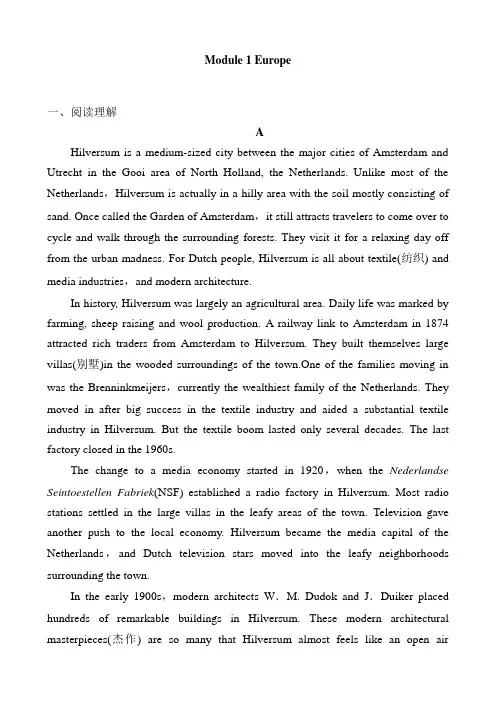 Module 1 Europe

一、阅读理解

A

Hilversum is a medium-sized city between the major cities of Amsterdam and Utrecht in the Gooi area of North Holland, the Netherlands. Unlike most of the Netherlands，Hilversum is actually in a hilly area with the soil mostly consisting of sand. Once called the Garden of Amsterdam，it still attracts travelers to come over to cycle and walk through the surrounding forests. They visit it for a relaxing day off from the urban madness. For Dutch people, Hilversum is all about textile(纺织) and media industries，and modern architecture.

In history, Hilversum was largely an agricultural area. Daily life was marked by farming, sheep raising and wool production. A railway link to Amsterdam in 1874 attracted rich traders from Amsterdam to Hilversum. They built themselves large villas(别墅)in the wooded surroundings of the town.One of the families moving in was the Brenninkmeijers，currently the wealthiest family of the Netherlands. They moved in after big success in the textile industry and aided a substantial textile industry in Hilversum. But the textile boom lasted only several decades. The last factory closed in the 1960s.

The change to a media economy started in 1920，when the Nederlandse Seintoestellen Fabriek(NSF) established a radio factory in Hilversum. Most radio stations settled in the large villas in the leafy areas of the town. Television gave another push to the local economy. Hilversum became the media capital of the Netherlands，and Dutch television stars moved into the leafy neighborhoods surrounding the town.

In the early 1900s，modern architects W. M. Dudok and J. Duiker placed hundreds of remarkable buildings in Hilversum. These modern architectural masterpieces(杰作) are so many that Hilversum almost feels like an open air